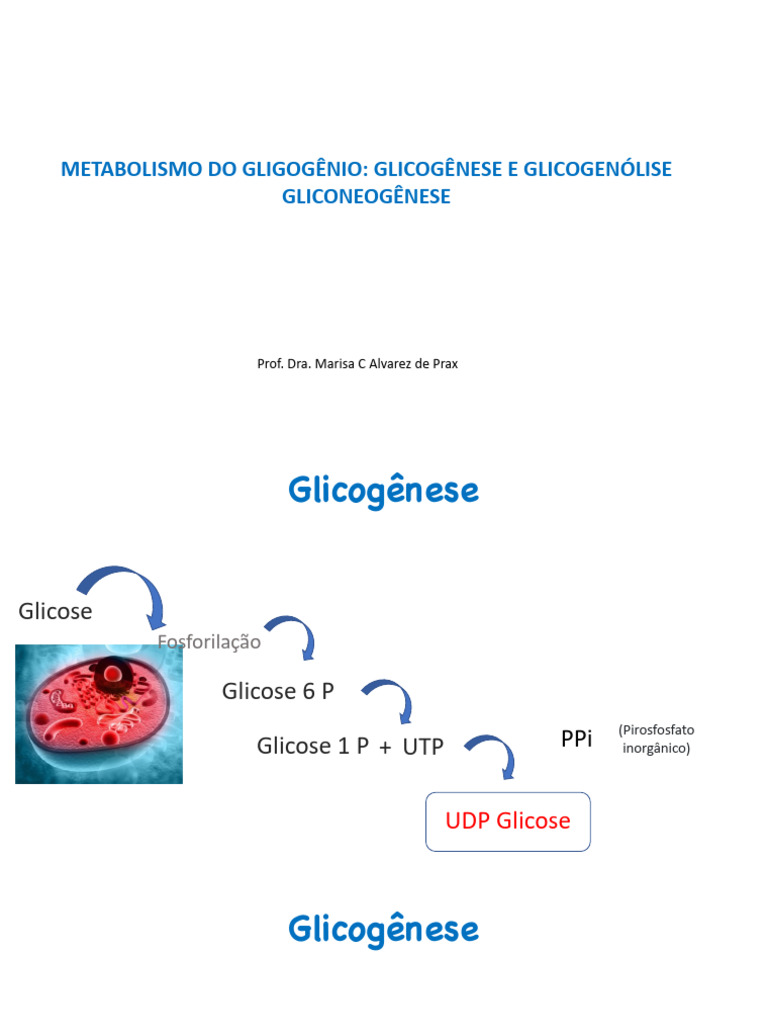 METABOLISMO DO GLIGOGÊNIO: GLICOGÊNESE E GLICOGENÓLISE
GLICONEOGÊNESE

Prof. Dra. Marisa C Alvarez de Prax

Glicogênese

Glicose

Fosforilação

Glicose 6 P

Glicose 1 P + UTP

PPi (Pirosfosfato inorgânico)

UDP Glicose

Glicogênese